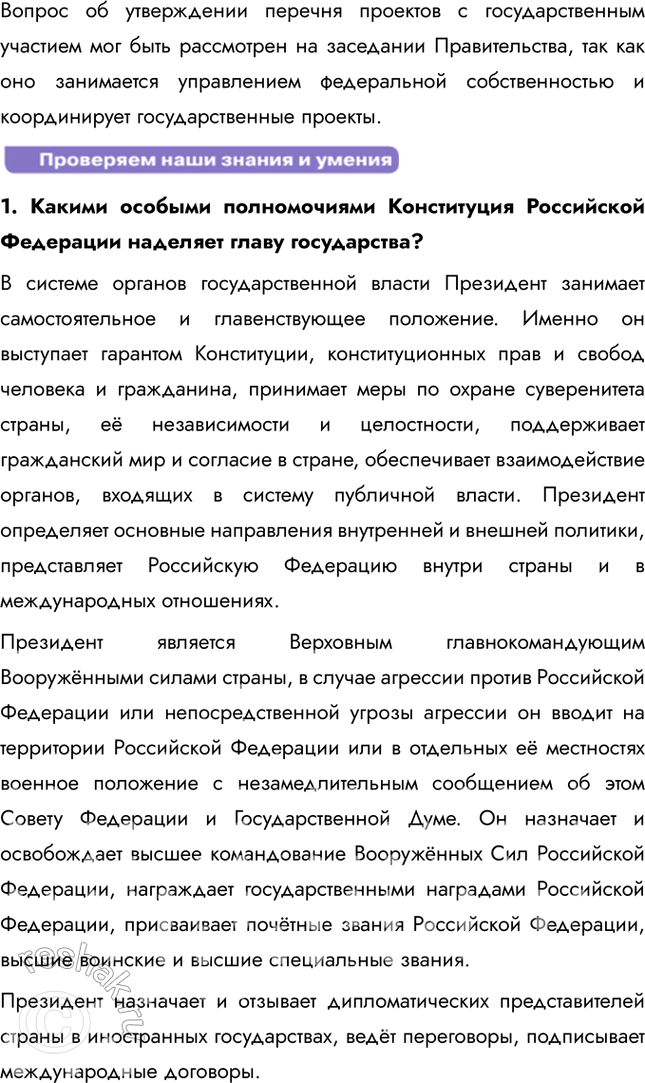 Вопрос об утверждении перечня проектов с государственным участием мог быть рассмотрен на заседании Правительства, так как оно занимается управлением федеральной собственностью и координирует государственные проекты.

Проверяем наши знания и умения

1. Какими особыми полномочиями Конституция Российской Федерации наделяет главу государства?

В системе органов государственной власти Президент занимает самостоятельное и главенствующее положение. Именно он выступает гарантом Конституции, конституционных прав и свобод человека и гражданина, принимает меры по охране суверенитета страны, её независимости и целостности, поддерживает гражданский мир и согласие в стране, обеспечивает взаимодействие органов, входящих в систему публичной власти. Президент определяет основные направления внутренней и внешней политики, представляет Российскую Федерацию внутри страны и в международных отношениях.

Президент является Верховным главнокомандующим Вооружёнными силами страны, в случае агрессии против Российской Федерации или непосредственной угрозы агрессии он вводит на территории Российской Федерации или в отдельных её местностях военное положение с незамедлительным сообщением об этом Совету Федерации и Государственной Думе. Он назначает и освобождает высшее командование Вооружённых Сил Российской Федерации, награждает государственными наградами Российской Федерации, присваивает почётные звания Российской Федерации, высшие воинские и высшие специальные звания.

Президент назначает и отзывает дипломатических представителей страны в иностранных государствах, ведёт переговоры, подписывает международные договоры.

reshak.ru